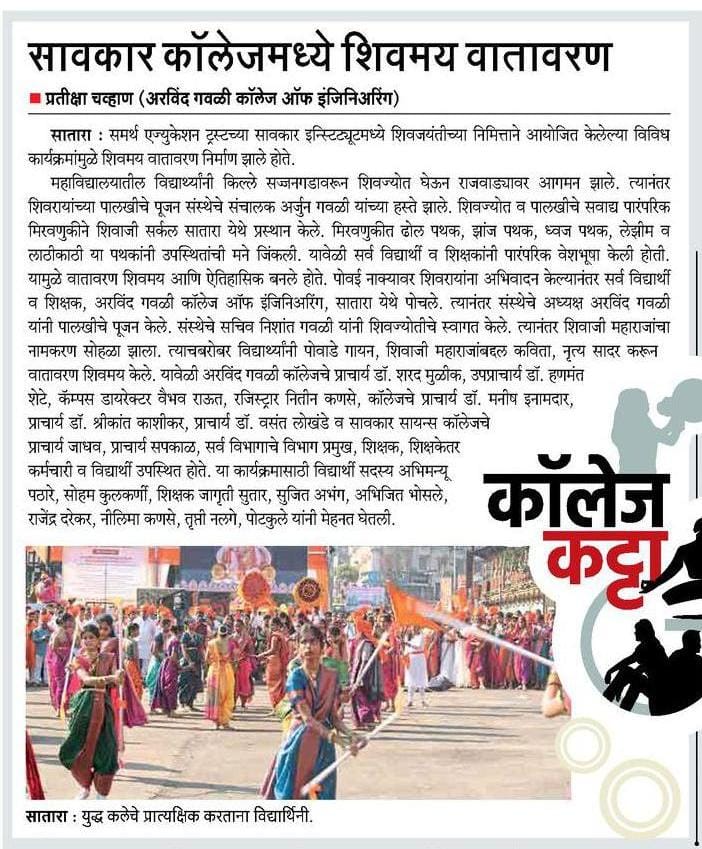 सावकार कॉलेजमध्ये शिवमय वातावरण

प्रतीक्षा चव्हाण (अरविंद गवळी कॉलेज ऑफ इंजिनिअरिंग)

सातारा : समर्थ एज्युकेशन ट्रस्टच्या सावकार इन्स्टिट्यूटमध्ये शिवजयंतीच्या निमित्ताने आयोजित केलेल्या विविध कार्यक्रमांमुळे शिवमय वातावरण निर्माण झाले होते.

महाविद्यालयातील विद्यार्थ्यांनी किल्ले सज्जनगडावरून शिवज्योत घेऊन राजवाड्यावर आगमन झाले. त्यानंतर शिवरायांच्या पालखीचे पूजन संस्थेचे संचालक अर्जुन गवळी यांच्या हस्ते झाले. शिवज्योत व पालखीचे सवाद्य पारंपरिक मिरवणुकीने शिवाजी सर्कल सातारा येथे प्रस्थान केले. मिरवणुकीत ढोल पथक, झांज पथक, ध्वज पथक, लेझीम व लाठीकाठी या पथकांनी उपस्थितांची मने जिंकली. यावेळी सर्व विद्यार्थी व शिक्षकांनी पारंपरिक वेशभूषा केली होती. यामुळे वातावरण शिवमय आणि ऐतिहासिक बनले होते. पोवई नाक्यावर शिवरायांना अभिवादन केल्यानंतर सर्व विद्यार्थी व शिक्षक, अरविंद गवळी कॉलेज ऑफ इंजिनिअरिंग, सातारा येथे पोचले. त्यानंतर संस्थेचे अध्यक्ष अरविंद गवळी यांनी पालखीचे पूजन केले. संस्थेचे सचिव निशांत गवळी यांनी शिवज्योतीचे स्वागत केले. त्यानंतर शिवाजी महाराजांचा नामकरण सोहळा झाला. त्याचबरोबर विद्यार्थ्यांनी पोवाडे गायन, शिवाजी महाराजांबद्दल कविता, नृत्य सादर करून वातावरण शिवमय केले. यावेळी अरविंद गवळी कॉलेजचे प्राचार्य डॉ. शरद मुळीक, उपप्राचार्य डॉ. हणमंत शेटे, कॅम्पस डायरेक्टर वैभव राऊत, रजिस्ट्रार नितीन कणसे, कॉलेजचे प्राचार्य डॉ. मनीष इनामदार, प्राचार्य डॉ. श्रीकांत काशीकर, प्राचार्य डॉ. वसंत लोखंडे व सावकार सायन्स कॉलेजचे प्राचार्य जाधव, प्राचार्य सपकाळ, सर्व विभागाचे विभाग प्रमुख, शिक्षक, शिक्षकेतर कर्मचारी व विद्यार्थी उपस्थित होते. या कार्यक्रमासाठी विद्यार्थी सदस्य अभिमन्यू पठारे, सोहम कुलकर्णी, शिक्षक जागृती सुतार, सुजित अभंग, अभिजित भोसले, राजेंद्र देरेकर, नीलिमा कणसे, तृप्ती नलगे, पोटकुले यांनी मेहनत घेतली.

कॉलेज कट्टा

सातारा : युद्ध कलेचे प्रात्यक्षिक करताना विद्यार्थिनी.